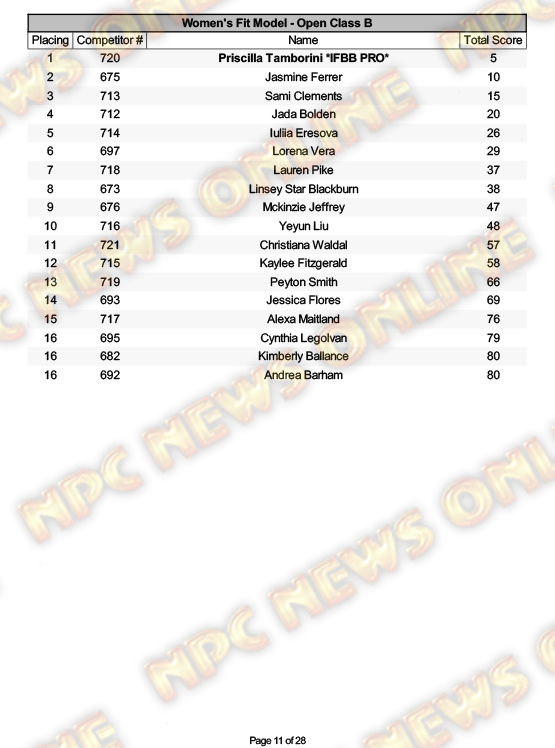 Women's Fit Model - Open Class B

| Placing | Competitor # | Name | Total Score |
|---|---|---|---|
| 1 | 720 | Priscilla Tamborini *IFBB PRO* | 5 |
| 2 | 675 | Jasmine Ferrer | 10 |
| 3 | 713 | Sami Clements | 15 |
| 4 | 712 | Jada Bolden | 20 |
| 5 | 714 | Iuliia Eresova | 26 |
| 6 | 697 | Lorena Vera | 29 |
| 7 | 718 | Lauren Pike | 37 |
| 8 | 673 | Linsey Star Blackburn | 38 |
| 9 | 676 | Mckinzie Jeffrey | 47 |
| 10 | 716 | Yeyun Liu | 48 |
| 11 | 721 | Christiana Waldal | 57 |
| 12 | 715 | Kaylee Fitzgerald | 58 |
| 13 | 719 | Peyton Smith | 66 |
| 14 | 693 | Jessica Flores | 69 |
| 15 | 717 | Alexa Maitland | 76 |
| 16 | 695 | Cynthia Legolvan | 79 |
| 16 | 682 | Kimberly Ballance | 80 |
| 16 | 692 | Andrea Barham | 80 |

Page 11 of 28

NPC NEWS ONLINE